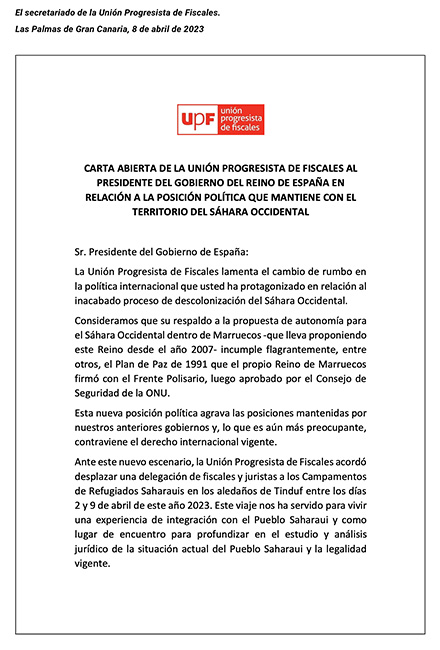 El secretariado de la Unión Progresista de Fiscales.

Las Palmas de Gran Canaria, 8 de abril de 2023

UPF unión progresista de fiscales

CARTA ABIERTA DE LA UNIÓN PROGRESISTA DE FISCALES AL PRESIDENTE DEL GOBIERNO DEL REINO DE ESPAÑA EN RELACIÓN A LA POSICIÓN POLÍTICA QUE MANTIENE CON EL TERRITORIO DEL SÁHARA OCCIDENTAL

Sr. Presidente del Gobierno de España:

La Unión Progresista de Fiscales lamenta el cambio de rumbo en la política internacional que usted ha protagonizado en relación al inacabado proceso de descolonización del Sáhara Occidental.

Consideramos que su respaldo a la propuesta de autonomía para el Sáhara Occidental dentro de Marruecos -que lleva proponiendo este Reino desde el año 2007- incumple flagrantemente, entre otros, el Plan de Paz de 1991 que el propio Reino de Marruecos firmó con el Frente Polisario, luego aprobado por el Consejo de Seguridad de la ONU.

Esta nueva posición política agrava las posiciones mantenidas por nuestros anteriores gobiernos y, lo que es aún más preocupante, contraviene el derecho internacional vigente.

Ante este nuevo escenario, la Unión Progresista de Fiscales acordó desplazar una delegación de fiscales y juristas a los Campamentos de Refugiados Saharauis en los aledaños de Tinduf entre los días 2 y 9 de abril de este año 2023. Este viaje nos ha servido para vivir una experiencia de integración con el Pueblo Saharaui y como lugar de encuentro para profundizar en el estudio y análisis jurídico de la situación actual del Pueblo Saharaui y la legalidad vigente.